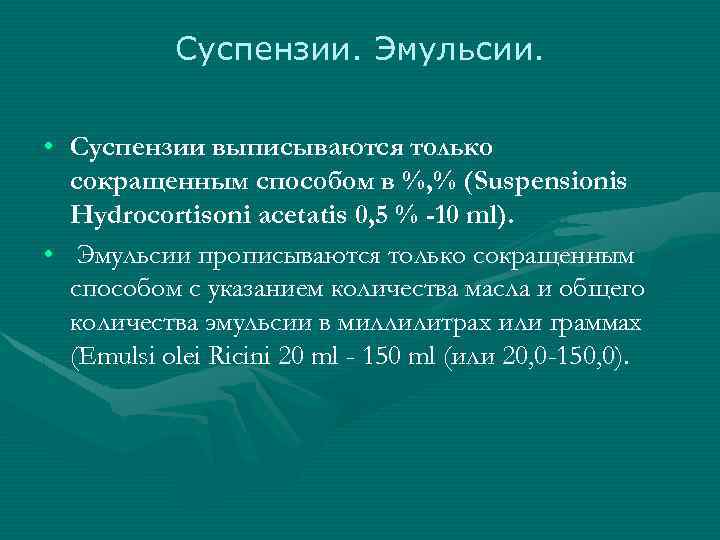 Суспензии. Эмульсии.

• Суспензии выписываются только сокращенным способом в %,% (Suspensionis Hydrocortisoni acetatis 0,5 % -10 ml).

• Эмульсии прописываются только сокращенным способом с указанием количества масла и общего количества эмульсии в миллилитрах или граммах (Emulsi olei Ricini 20 ml - 150 ml (или 20,0-150,0).